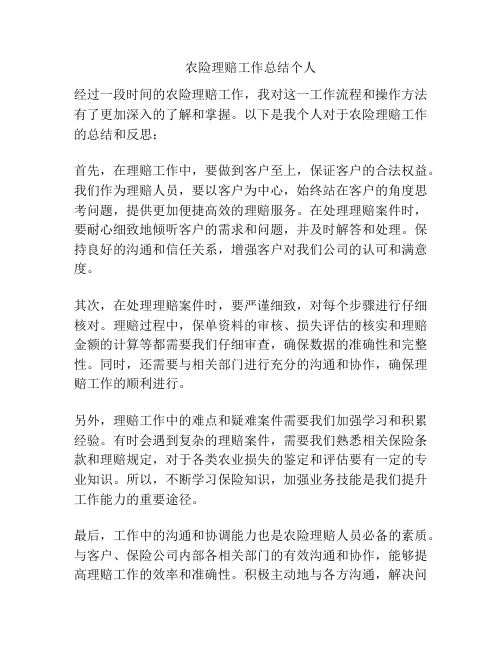 农险理赔工作总结个人

经过一段时间的农险理赔工作，我对这一工作流程和操作方法有了更加深入的了解和掌握。以下是我个人对于农险理赔工作的总结和反思：

首先，在理赔工作中，要做到客户至上，保证客户的合法权益。我们作为理赔人员，要以客户为中心，始终站在客户的角度思考问题，提供更加便捷高效的理赔服务。在处理理赔案件时，要耐心细致地倾听客户的需求和问题，并及时解答和处理。保持良好的沟通和信任关系，增强客户对我们公司的认可和满意度。

其次，在处理理赔案件时，要严谨细致，对每个步骤进行仔细核对。理赔过程中，保单资料的审核、损失评估的核实和理赔金额的计算等都需要我们仔细审查，确保数据的准确性和完整性。同时，还需要与相关部门进行充分的沟通和协作，确保理赔工作的顺利进行。

另外，理赔工作中的难点和疑难案件需要我们加强学习和积累经验。有时会遇到复杂的理赔案件，需要我们熟悉相关保险条款和理赔规定，对于各类农业损失的鉴定和评估要有一定的专业知识。所以，不断学习保险知识，加强业务技能是我们提升工作能力的重要途径。

最后，工作中的沟通和协调能力也是农险理赔人员必备的素质。与客户、保险公司内部各相关部门的有效沟通和协作，能够提高理赔工作的效率和准确性。积极主动地与各方沟通，解决问